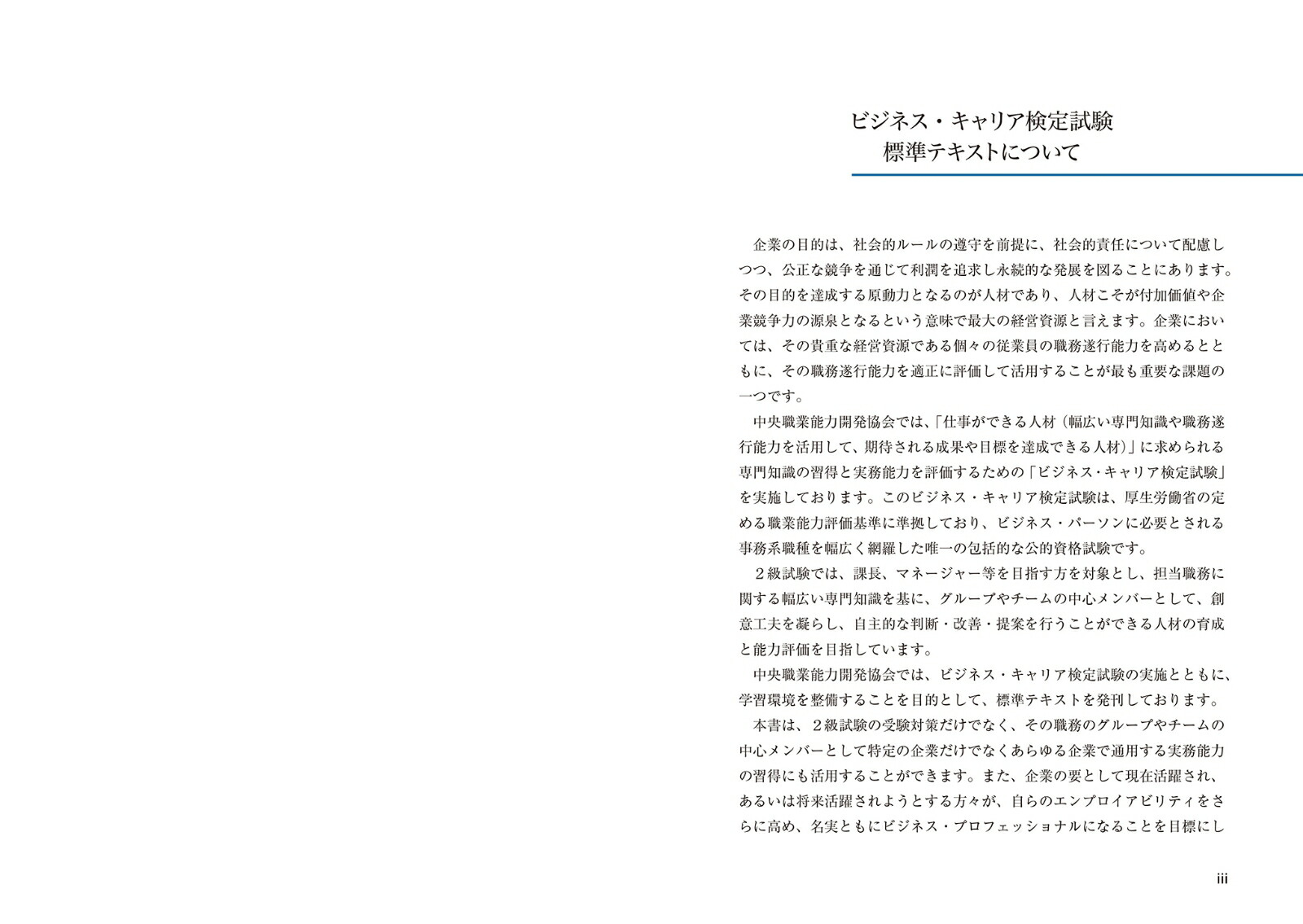 ビジネス・キャリア検定試験
標準テキストについて

企業の目的は、社会的ルールの遵守を前提に、社会的責任について配慮しつつ、公正な競争を通じて利潤を追求し永続的な発展を図ることにあります。その目的を達成する原動力となるのが人材であり、人材こそが付加価値や企業競争力の源泉となるという意味で最大の経営資源と言えます。企業においては、その貴重な経営資源である個々の従業員の職務遂行能力を高めるとともに、その職務遂行能力を適正に評価して活用することが最も重要な課題の一つです。

中央職業能力開発協会では、「仕事ができる人材（幅広い専門知識や職務遂行能力を活用して、期待される成果や目標を達成できる人材）」に求められる専門知識の習得と実務能力を評価するための「ビジネス・キャリア検定試験」を実施しております。このビジネス・キャリア検定試験は、厚生労働省の定める職業能力評価基準に準拠しており、ビジネス・パーソンに必要とされる事務系職種を幅広く網羅した唯一の包括的な公的資格試験です。

２級試験では、課長、マネージャー等を目指す方を対象とし、担当職務に関する幅広い専門知識を基に、グループやチームの中心メンバーとして、創意工夫を凝らし、自主的な判断・改善・提案を行うことができる人材の育成と能力評価を目指しています。

中央職業能力開発協会では、ビジネス・キャリア検定試験の実施とともに、学習環境を整備することを目的として、標準テキストを発刊しております。

本書は、２級試験の受験対策だけでなく、その職務のグループやチームの中心メンバーとして特定の企業だけでなくあらゆる企業で通用する実務能力の習得にも活用することができます。また、企業の要として現在活躍され、あるいは将来活躍されようとする方々が、自らのエンプロイアビリティをさらに高め、名実ともにビジネス・プロフェッショナルになることを目標にし

iii